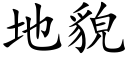 地貌